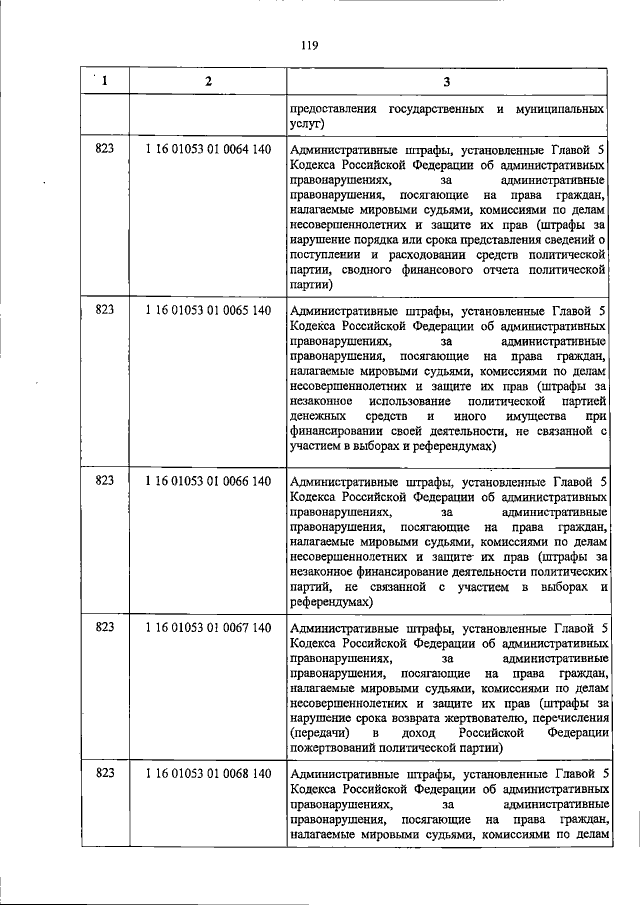 119

| 1 | 2 | 3 |
|---|---|---|
| | | предоставления государственных и муниципальных услуг) |
| 823 | 1 16 01053 01 0064 140 | Административные штрафы, установленные Главой 5 Кодекса Российской Федерации об административных правонарушениях, за административные правонарушения, посягающие на права граждан, налагаемые мировыми судьями, комиссиями по делам несовершеннолетних и защите их прав (штрафы за нарушение порядка или срока представления сведений о поступлении и расходовании средств политической партии, сводного финансового отчета политической партии) |
| 823 | 1 16 01053 01 0065 140 | Административные штрафы, установленные Главой 5 Кодекса Российской Федерации об административных правонарушениях, за административные правонарушения, посягающие на права граждан, налагаемые мировыми судьями, комиссиями по делам несовершеннолетних и защите их прав (штрафы за незаконное использование политической партией денежных средств и иного имущества при финансировании своей деятельности, не связанной с участием в выборах и референдумах) |
| 823 | 1 16 01053 01 0066 140 | Административные штрафы, установленные Главой 5 Кодекса Российской Федерации об административных правонарушениях, за административные правонарушения, посягающие на права граждан, налагаемые мировыми судьями, комиссиями по делам несовершеннолетних и защите их прав (штрафы за незаконное финансирование деятельности политических партий, не связанной с участием в выборах и референдумах) |
| 823 | 1 16 01053 01 0067 140 | Административные штрафы, установленные Главой 5 Кодекса Российской Федерации об административных правонарушениях, за административные правонарушения, посягающие на права граждан, налагаемые мировыми судьями, комиссиями по делам несовершеннолетних и защите их прав (штрафы за нарушение срока возврата жертвователю, перечисления (передачи) в доход Российской Федерации пожертвований политической партии) |
| 823 | 1 16 01053 01 0068 140 | Административные штрафы, установленные Главой 5 Кодекса Российской Федерации об административных правонарушениях, за административные правонарушения, посягающие на права граждан, налагаемые мировыми судьями, комиссиями по делам |